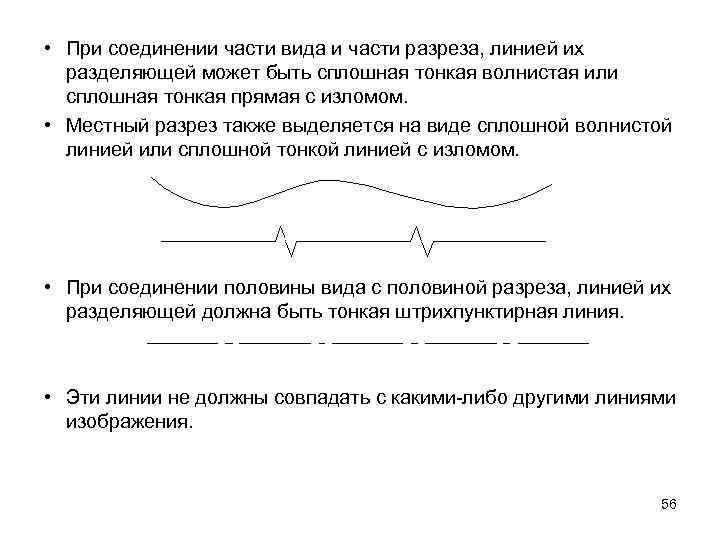 • При соединении части вида и части разреза, линией их разделяющей может быть сплошная тонкая волнистая или сплошная тонкая прямая с изломом.

• Местный разрез также выделяется на виде сплошной волнистой линией или сплошной тонкой линией с изломом.

• При соединении половины вида с половиной разреза, линией их разделяющей должна быть тонкая штрихпунктирная линия.

• Эти линии не должны совпадать с какими-либо другими линиями изображения.

56